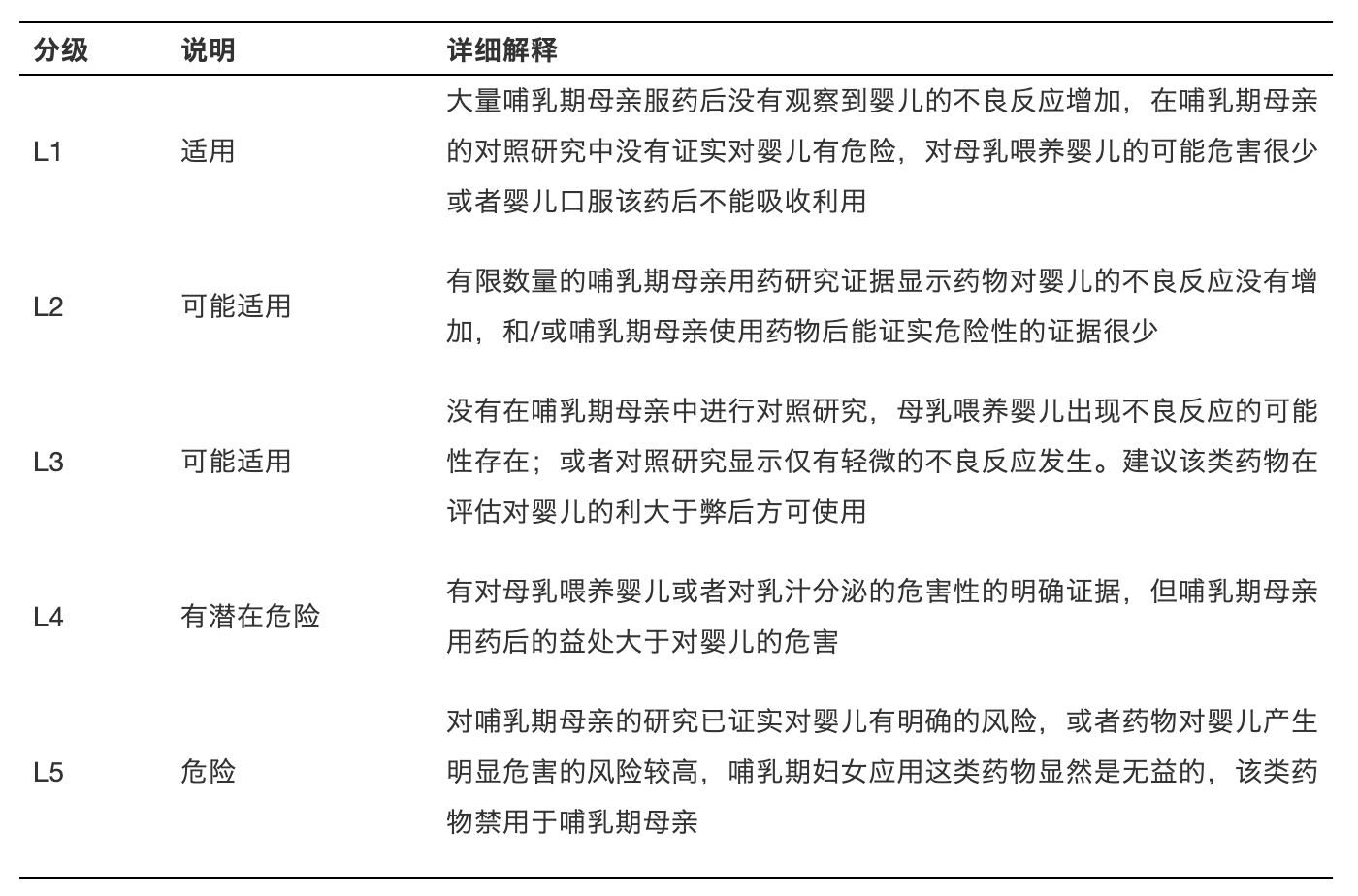 | 分级 | 说明 | 详细解释 |
|---|---|---|
| L1 | 适用 | 大量哺乳期母亲服药后没有观察到婴儿的不良反应增加，在哺乳期母亲的对照研究中没有证实对婴儿有危险，对母乳喂养婴儿的可能危害很少或者婴儿口服该药后不能吸收利用 |
| L2 | 可能适用 | 有限数量的哺乳期母亲用药研究证据显示药物对婴儿的不良反应没有增加，和/或哺乳期母亲使用药物后能证实危险性的证据很少 |
| L3 | 可能适用 | 没有在哺乳期母亲中进行对照研究，母乳喂养婴儿出现不良反应的可能性存在；或者对照研究显示仅有轻微的不良反应发生。建议该类药物在评估对婴儿的利大于弊后方可使用 |
| L4 | 有潜在危险 | 有对母乳喂养婴儿或者对乳汁分泌的危害性的明确证据，但哺乳期母亲用药后的益处大于对婴儿的危害 |
| L5 | 危险 | 对哺乳期母亲的研究已证实对婴儿有明确的风险，或者药物对婴儿产生明显危害的风险较高，哺乳期妇女应用这类药物显然是无益的，该类药物禁用于哺乳期母亲 |